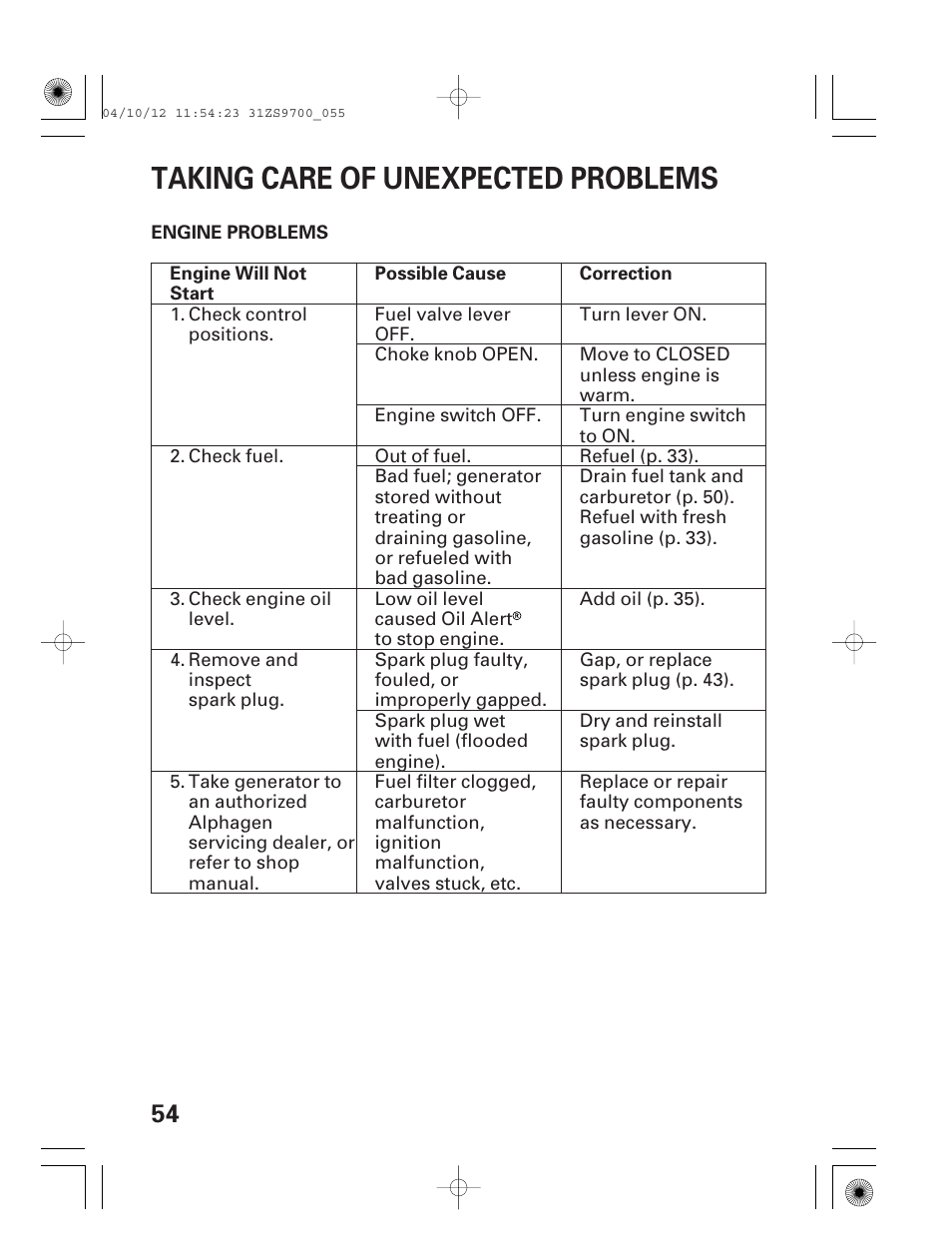 04/10/12 11:54:23 31ZS9700_055

TAKING CARE OF UNEXPECTED PROBLEMS

ENGINE PROBLEMS

| Engine Will Not Start | Possible Cause | Correction |
|---|---|---|
| 1. Check control positions. | Fuel valve lever OFF. | Turn lever ON. |
| | Choke knob OPEN. | Move to CLOSED unless engine is warm. |
| | Engine switch OFF. | Turn engine switch to ON. |
| 2. Check fuel. | Out of fuel. | Refuel (p. 33). |
| | Bad fuel; generator stored without treating or draining gasoline, or refueled with bad gasoline. | Drain fuel tank and carburetor (p. 50). Refuel with fresh gasoline (p. 33). |
| 3. Check engine oil level. | Low oil level caused Oil Alert® to stop engine. | Add oil (p. 35). |
| 4. Remove and inspect spark plug. | Spark plug faulty, fouled, or improperly gapped. | Gap, or replace spark plug (p. 43). |
| | Spark plug wet with fuel (flooded engine). | Dry and reinstall spark plug. |
| 5. Take generator to an authorized Alphagen servicing dealer, or refer to shop manual. | Fuel filter clogged, carburetor malfunction, ignition malfunction, valves stuck, etc. | Replace or repair faulty components as necessary. |

54